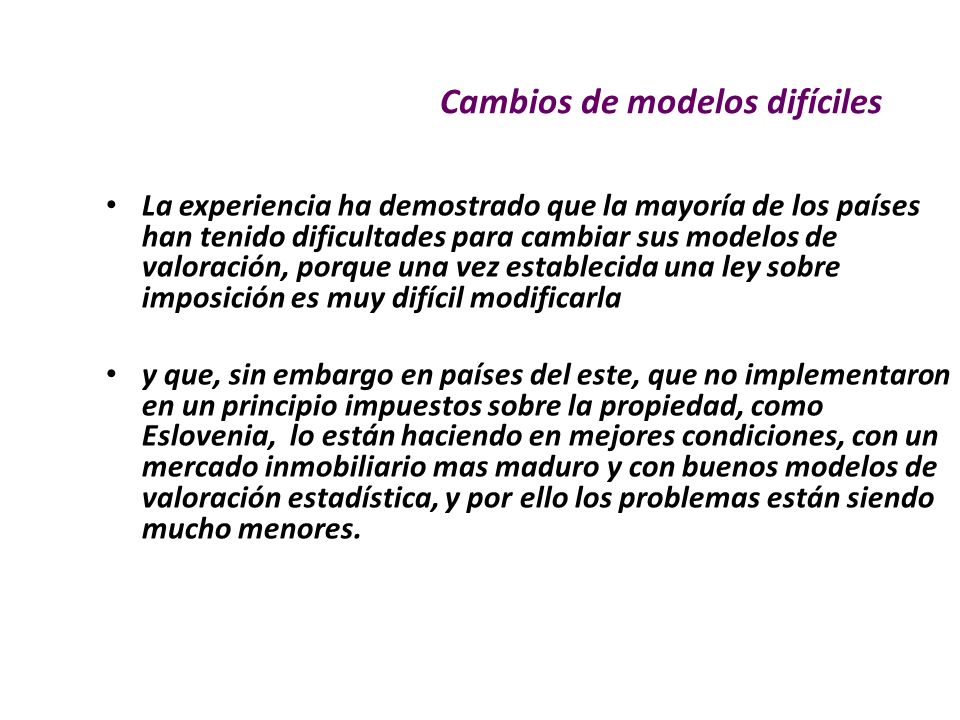 Cambios de modelos difíciles

• La experiencia ha demostrado que la mayoría de los países han tenido dificultades para cambiar sus modelos de valoración, porque una vez establecida una ley sobre imposición es muy difícil modificarla

• y que, sin embargo en países del este, que no implementaron en un principio impuestos sobre la propiedad, como Eslovenia, lo están haciendo en mejores condiciones, con un mercado inmobiliario mas maduro y con buenos modelos de valoración estadística, y por ello los problemas están siendo mucho menores.